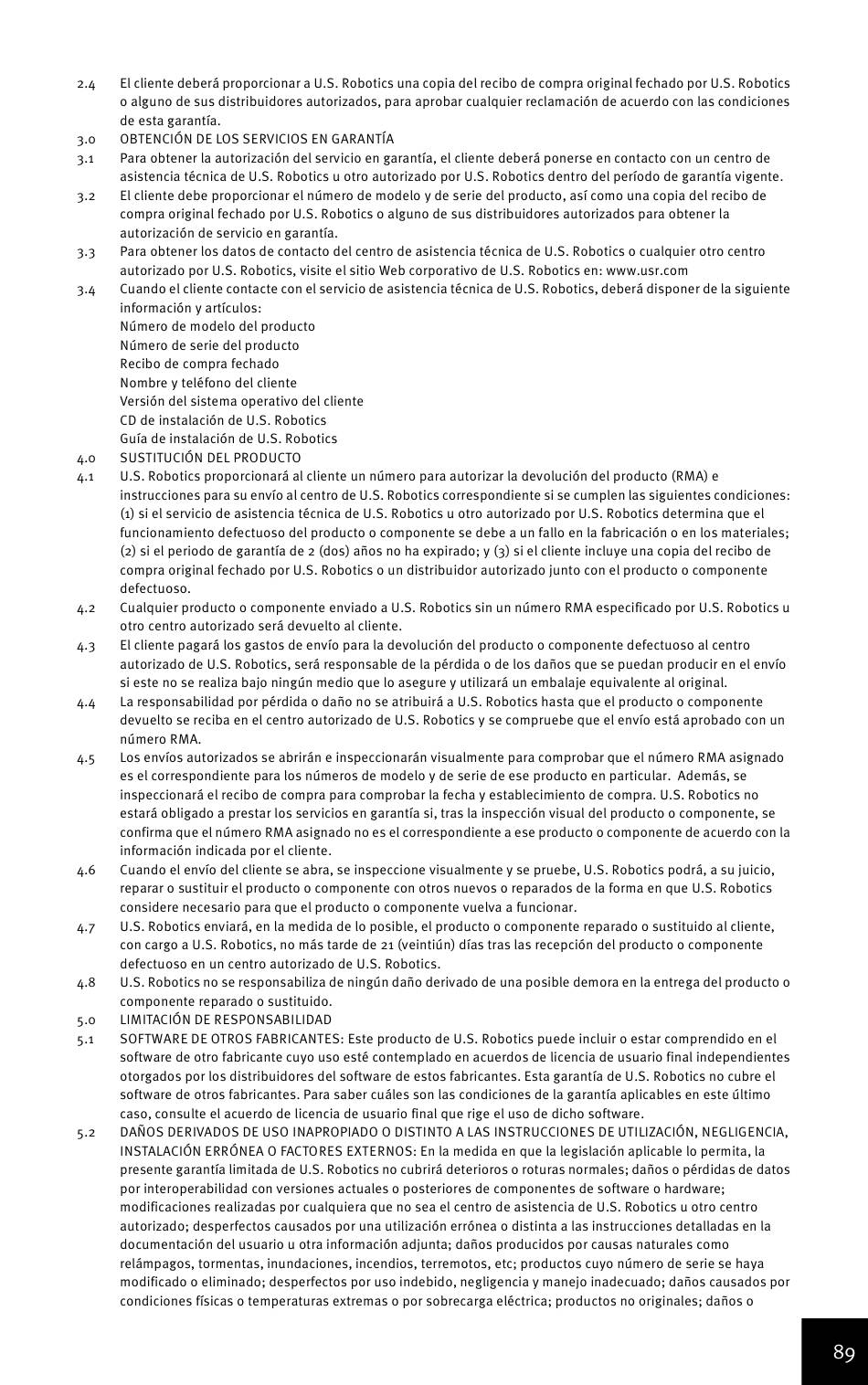 2.4 El cliente deberá proporcionar a U.S. Robotics una copia del recibo de compra original fechado por U.S. Robotics o alguno de sus distribuidores autorizados, para aprobar cualquier reclamación de acuerdo con las condiciones de esta garantía.

3.0 OBTENCIÓN DE LOS SERVICIOS EN GARANTÍA

3.1 Para obtener la autorización del servicio en garantía, el cliente deberá ponerse en contacto con un centro de asistencia técnica de U.S. Robotics u otro autorizado por U.S. Robotics dentro del período de garantía vigente.

3.2 El cliente debe proporcionar el número de modelo y de serie del producto, así como una copia del recibo de compra original fechado por U.S. Robotics o alguno de sus distribuidores autorizados para obtener la autorización de servicio en garantía.

3.3 Para obtener los datos de contacto del centro de asistencia técnica de U.S. Robotics o cualquier otro centro autorizado por U.S. Robotics, visite el sitio Web corporativo de U.S. Robotics en: www.usr.com

3.4 Cuando el cliente contacte con el servicio de asistencia técnica de U.S. Robotics, deberá disponer de la siguiente información y artículos:
Número de modelo del producto
Número de serie del producto
Recibo de compra fechado
Nombre y teléfono del cliente
Versión del sistema operativo del cliente
CD de instalación de U.S. Robotics
Guía de instalación de U.S. Robotics

4.0 SUSTITUCIÓN DEL PRODUCTO

4.1 U.S. Robotics proporcionará al cliente un número para autorizar la devolución del producto (RMA) e instrucciones para su envío al centro de U.S. Robotics correspondiente si se cumplen las siguientes condiciones: (1) si el servicio de asistencia técnica de U.S. Robotics u otro autorizado por U.S. Robotics determina que el funcionamiento defectuoso del producto o componente se debe a un fallo en la fabricación o en los materiales; (2) si el periodo de garantía de 2 (dos) años no ha expirado; y (3) si el cliente incluye una copia del recibo de compra original fechado por U.S. Robotics o un distribuidor autorizado junto con el producto o componente defectuoso.

4.2 Cualquier producto o componente enviado a U.S. Robotics sin un número RMA especificado por U.S. Robotics u otro centro autorizado será devuelto al cliente.

4.3 El cliente pagará los gastos de envío para la devolución del producto o componente defectuoso al centro autorizado de U.S. Robotics, será responsable de la pérdida o de los daños que se puedan producir en el envío si este no se realiza bajo ningún medio que lo asegure y utilizará un embalaje equivalente al original.

4.4 La responsabilidad por pérdida o daño no se atribuirá a U.S. Robotics hasta que el producto o componente devuelto se reciba en el centro autorizado de U.S. Robotics y se compruebe que el envío está aprobado con un número RMA.

4.5 Los envíos autorizados se abrirán e inspeccionarán visualmente para comprobar que el número RMA asignado es el correspondiente para los números de modelo y de serie de ese producto en particular. Además, se inspeccionará el recibo de compra para comprobar la fecha y establecimiento de compra. U.S. Robotics no estará obligado a prestar los servicios en garantía si, tras la inspección visual del producto o componente, se confirma que el número RMA asignado no es el correspondiente a ese producto o componente de acuerdo con la información indicada por el cliente.

4.6 Cuando el envío del cliente se abra, se inspeccione visualmente y se pruebe, U.S. Robotics podrá, a su juicio, reparar o sustituir el producto o componente con otros nuevos o reparados de la forma en que U.S. Robotics considere necesario para que el producto o componente vuelva a funcionar.

4.7 U.S. Robotics enviará, en la medida de lo posible, el producto o componente reparado o sustituido al cliente, con cargo a U.S. Robotics, no más tarde de 21 (veintiún) días tras las recepción del producto o componente defectuoso en un centro autorizado de U.S. Robotics.

4.8 U.S. Robotics no se responsabiliza de ningún daño derivado de una posible demora en la entrega del producto o componente reparado o sustituido.

5.0 LIMITACIÓN DE RESPONSABILIDAD

5.1 SOFTWARE DE OTROS FABRICANTES: Este producto de U.S. Robotics puede incluir o estar comprendido en el software de otro fabricante cuyo uso esté contemplado en acuerdos de licencia de usuario final independientes otorgados por los distribuidores del software de estos fabricantes. Esta garantía de U.S. Robotics no cubre el software de otros fabricantes. Para saber cuáles son las condiciones de la garantía aplicables en este último caso, consulte el acuerdo de licencia de usuario final que rige el uso de dicho software.

5.2 DAÑOS DERIVADOS DE USO INAPROPIADO O DISTINTO A LAS INSTRUCCIONES DE UTILIZACIÓN, NEGLIGENCIA, INSTALACIÓN ERRÓNEA O FACTORES EXTERNOS: En la medida en que la legislación aplicable lo permita, la presente garantía limitada de U.S. Robotics no cubrirá deterioros o roturas normales; daños o pérdidas de datos por interoperabilidad con versiones actuales o posteriores de componentes de software o hardware; modificaciones realizadas por cualquiera que no sea el centro de asistencia de U.S. Robotics u otro centro autorizado; desperfectos causados por una utilización errónea o distinta a las instrucciones detalladas en la documentación del usuario u otra información adjunta; daños producidos por causas naturales como relámpagos, tormentas, inundaciones, incendios, terremotos, etc; productos cuyo número de serie se haya modificado o eliminado; desperfectos por uso indebido, negligencia y manejo inadecuado; daños causados por condiciones físicas o temperaturas extremas o por sobrecarga eléctrica; productos no originales; daños o

89